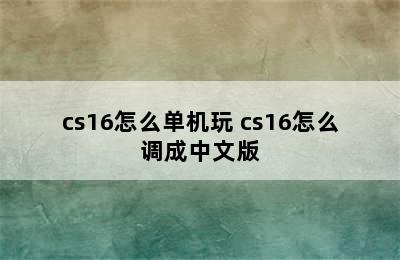 cs16怎么单机玩 cs16怎么调成中文版